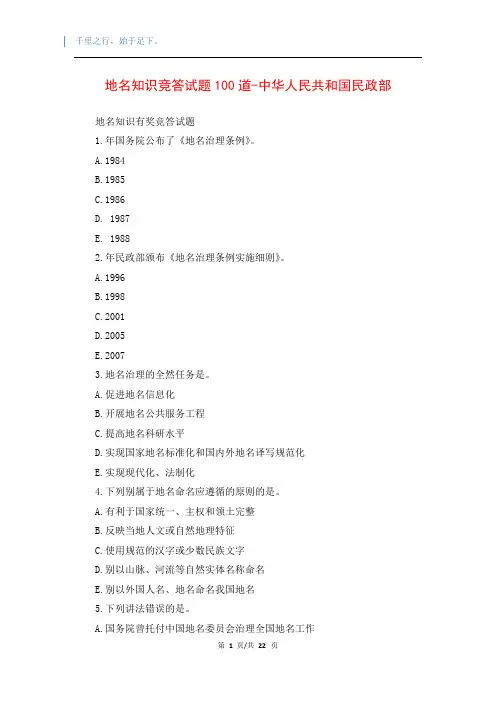 千里之行，始于足下。

地名知识竞答试题100道-中华人民共和国民政部

地名知识有奖竞答试题

1.年国务院公布了《地名治理条例》。

A.1984

B.1985

C.1986

D. 1987

E. 1988

2.年民政部颁布《地名治理条例实施细则》。

A.1996

B.1998

C.2001

D.2005

E.2007

3.地名治理的全然任务是。

A.促进地名信息化

B.开展地名公共服务工程

C.提高地名科研水平

D.实现国家地名标准化和国内外地名译写规范化

E.实现现代化、法制化

4.下列别属于地名命名应遵循的原则的是。

A.有利于国家统一、主权和领土完整

B.反映当地人文或自然地理特征

C.使用规范的汉字或少数民族文字

D.别以山脉、河流等自然实体名称命名

E.别以外国人名、地名命名我国地名

5.下列讲法错误的是。

A.国务院曾托付中国地名委员会治理全国地名工作

第 1 页/共 22 页